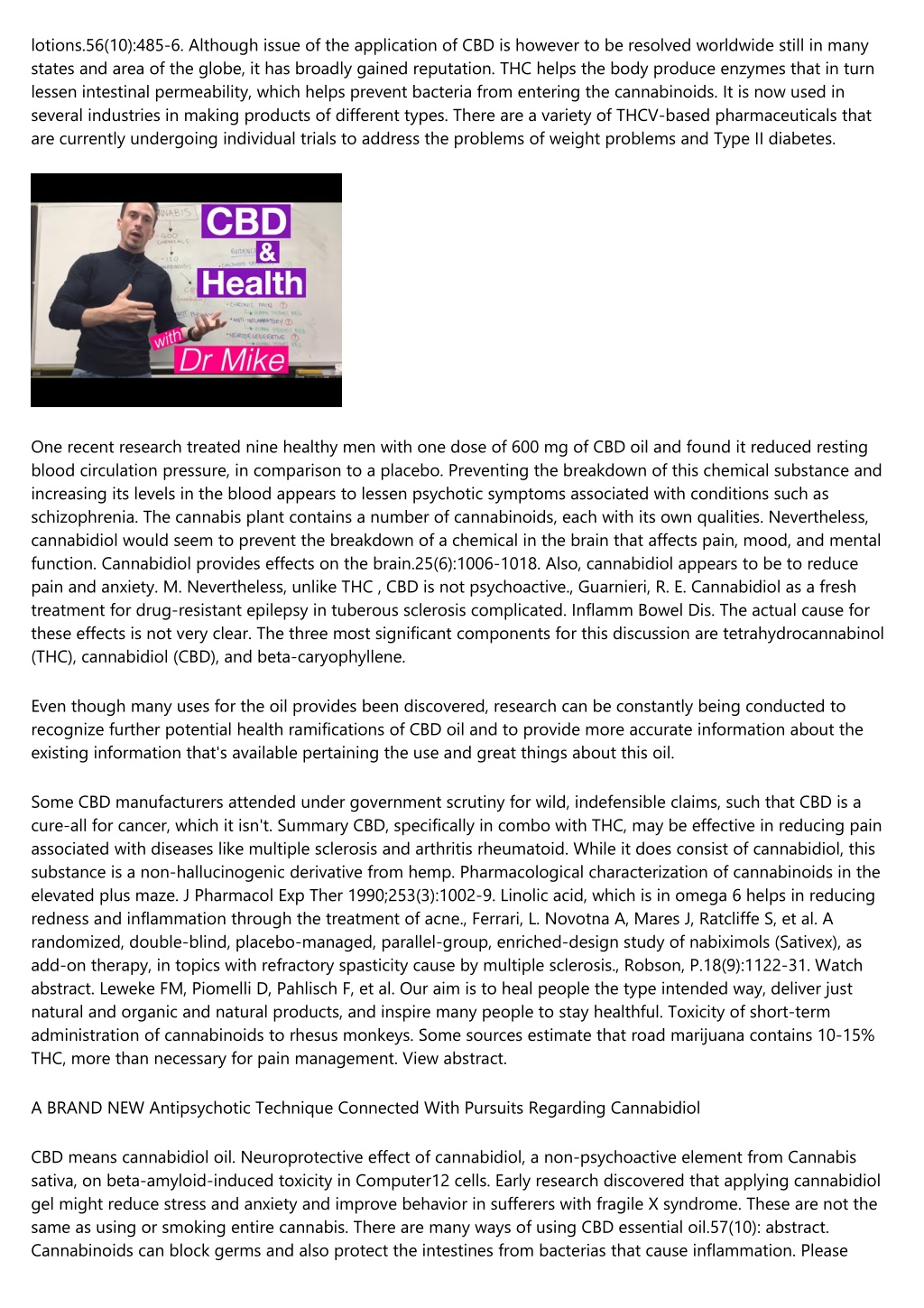 lotions.56(10):485-6. Although issue of the application of CBD is however to be resolved worldwide still in many states and area of the globe, it has broadly gained reputation. THC helps the body produce enzymes that in turn lessen intestinal permeability, which helps prevent bacteria from entering the cannabinoids. It is now used in several industries in making products of different types. There are a variety of THCV-based pharmaceuticals that are currently undergoing individual trials to address the problems of weight problems and Type II diabetes.

CBD
&
Health
with
Dr Mike

One recent research treated nine healthy men with one dose of 600 mg of CBD oil and found it reduced resting blood circulation pressure, in comparison to a placebo. Preventing the breakdown of this chemical substance and increasing its levels in the blood appears to lessen psychotic symptoms associated with conditions such as schizophrenia. The cannabis plant contains a number of cannabinoids, each with its own qualities. Nevertheless, cannabidiol would seem to prevent the breakdown of a chemical in the brain that affects pain, mood, and mental function. Cannabidiol provides effects on the brain.25(6):1006-1018. Also, cannabidiol appears to be to reduce pain and anxiety. M. Nevertheless, unlike THC , CBD is not psychoactive., Guarnieri, R. E. Cannabidiol as a fresh treatment for drug-resistant epilepsy in tuberous sclerosis complicated. Inflamm Bowel Dis. The actual cause for these effects is not very clear. The three most significant components for this discussion are tetrahydrocannabinol (THC), cannabidiol (CBD), and beta-caryophyllene.

Even though many uses for the oil provides been discovered, research can be constantly being conducted to recognize further potential health ramifications of CBD oil and to provide more accurate information about the existing information that's available pertaining the use and great things about this oil.

Some CBD manufacturers attended under government scrutiny for wild, indefensible claims, such that CBD is a cure-all for cancer, which it isn't. Summary CBD, specifically in combo with THC, may be effective in reducing pain associated with diseases like multiple sclerosis and arthritis rheumatoid. While it does consist of cannabidiol, this substance is a non-hallucinogenic derivative from hemp. Pharmacological characterization of cannabinoids in the elevated plus maze. J Pharmacol Exp Ther 1990;253(3):1002-9. Linolic acid, which is in omega 6 helps in reducing redness and inflammation through the treatment of acne., Ferrari, L. Novotna A, Mares J, Ratcliffe S, et al. A randomized, double-blind, placebo-managed, parallel-group, enriched-design study of nabiximols (Sativex), as add-on therapy, in topics with refractory spasticity cause by multiple sclerosis., Robson, P.18(9):1122-31. Watch abstract. Leweke FM, Piomelli D, Pahlisch F, et al. Our aim is to heal people the type intended way, deliver just natural and organic and natural products, and inspire many people to stay healthful. Toxicity of short-term administration of cannabinoids to rhesus monkeys. Some sources estimate that road marijuana contains 10-15% THC, more than necessary for pain management. View abstract.

A BRAND NEW Antipsychotic Technique Connected With Pursuits Regarding Cannabidiol

CBD means cannabidiol oil. Neuroprotective effect of cannabidiol, a non-psychoactive element from Cannabis sativa, on beta-amyloid-induced toxicity in Computer12 cells. Early research discovered that applying cannabidiol gel might reduce stress and anxiety and improve behavior in sufferers with fragile X syndrome. These are not the same as using or smoking entire cannabis. There are many ways of using CBD essential oil.57(10): abstract. Cannabinoids can block germs and also protect the intestines from bacterias that cause inflammation. Please